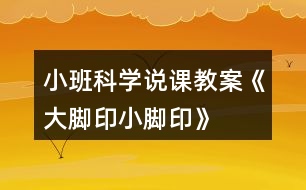 小班科学说课教案《大脚印小脚印》